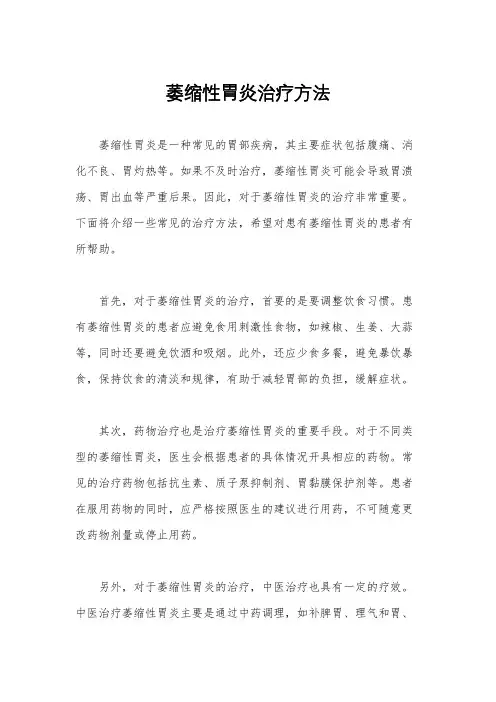 萎缩性胃炎治疗方法

萎缩性胃炎是一种常见的胃部疾病，其主要症状包括腹痛、消化不良、胃灼热等。如果不及时治疗，萎缩性胃炎可能会导致胃溃疡、胃出血等严重后果。因此，对于萎缩性胃炎的治疗非常重要。下面将介绍一些常见的治疗方法，希望对患有萎缩性胃炎的患者有所帮助。

首先，对于萎缩性胃炎的治疗，首要的是要调整饮食习惯。患有萎缩性胃炎的患者应避免食用刺激性食物，如辣椒、生姜、大蒜等，同时还要避免饮酒和吸烟。此外，还应少食多餐，避免暴饮暴食，保持饮食的清淡和规律，有助于减轻胃部的负担，缓解症状。

其次，药物治疗也是治疗萎缩性胃炎的重要手段。对于不同类型的萎缩性胃炎，医生会根据患者的具体情况开具相应的药物。常见的治疗药物包括抗生素、质子泵抑制剂、胃黏膜保护剂等。患者在服用药物的同时，应严格按照医生的建议进行用药，不可随意更改药物剂量或停止用药。

另外，对于萎缩性胃炎的治疗，中医治疗也具有一定的疗效。中医治疗萎缩性胃炎主要是通过中药调理，如补脾胃、理气和胃、